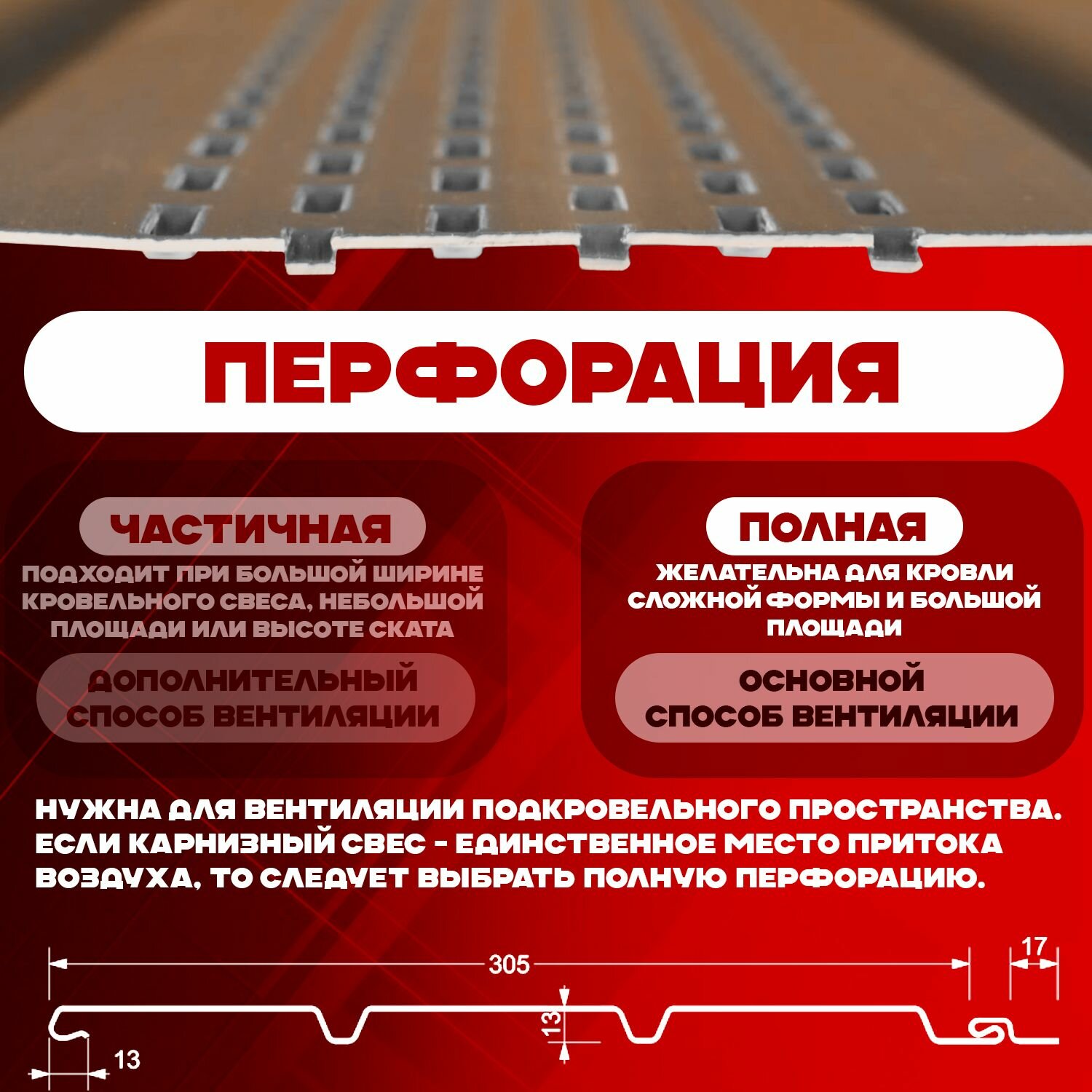 ПЕРФОРАЦИЯ

ЧАСТИЧНАЯ

ПОДХОДИТ ПРИ БОЛЬШОЙ ШИРИНЕ КРОВЕЛЬНОГО СВЕСА, НЕБОЛЬШОЙ ПЛОЩАДИ ИЛИ ВЫСОТЕ СКАТА

ДОПОЛНИТЕЛЬНЫЙ СПОСОБ ВЕНТИЛЯЦИИ

ПОЛНАЯ

ЖЕЛАТЕЛЬНА ДЛЯ КРОВЛИ СЛОЖНОЙ ФОРМЫ И БОЛЬШОЙ ПЛОЩАДИ

ОСНОВНОЙ СПОСОБ ВЕНТИЛЯЦИИ

НУЖНА ДЛЯ ВЕНТИЛЯЦИИ ПОДКРОВЕЛЬНОГО ПРОСТРАНСТВА. ЕСЛИ КАРНИЗНЫЙ СВЕС - ЕДИНСТВЕННОЕ МЕСТО ПРИТОКА ВОЗДУХА, ТО СЛЕДУЕТ ВЫБРАТЬ ПОЛНУЮ ПЕРФОРАЦИЮ.

305

17

13

13